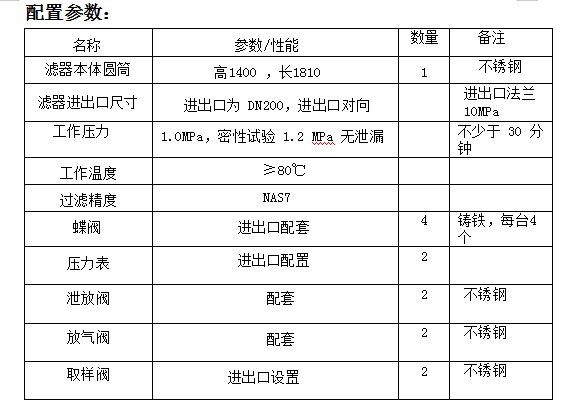 配置参数：

| 名称 | 参数/性能 | 数量 | 备注 |
|---|---|---|---|
| 滤器本体圆筒 | 高1400 ，长1810 | 1 | 不锈钢 |
| 滤器进出口尺寸 | 进出口为 DN200，进出口对向 | | 进出口法兰 10MPa |
| 工作压力 | 1.0MPa，密性试验 1.2 MPa 无泄漏 | | 不少于 30 分钟 |
| 工作温度 | ≥80℃ | | |
| 过滤精度 | NAS7 | | |
| 蝶阀 | 进出口配套 | 4 | 铸铁，每台4个 |
| 压力表 | 进出口配置 | 2 | |
| 泄放阀 | 配套 | 2 | 不锈钢 |
| 放气阀 | 配套 | 2 | 不锈钢 |
| 取样阀 | 进出口设置 | 2 | 不锈钢 |